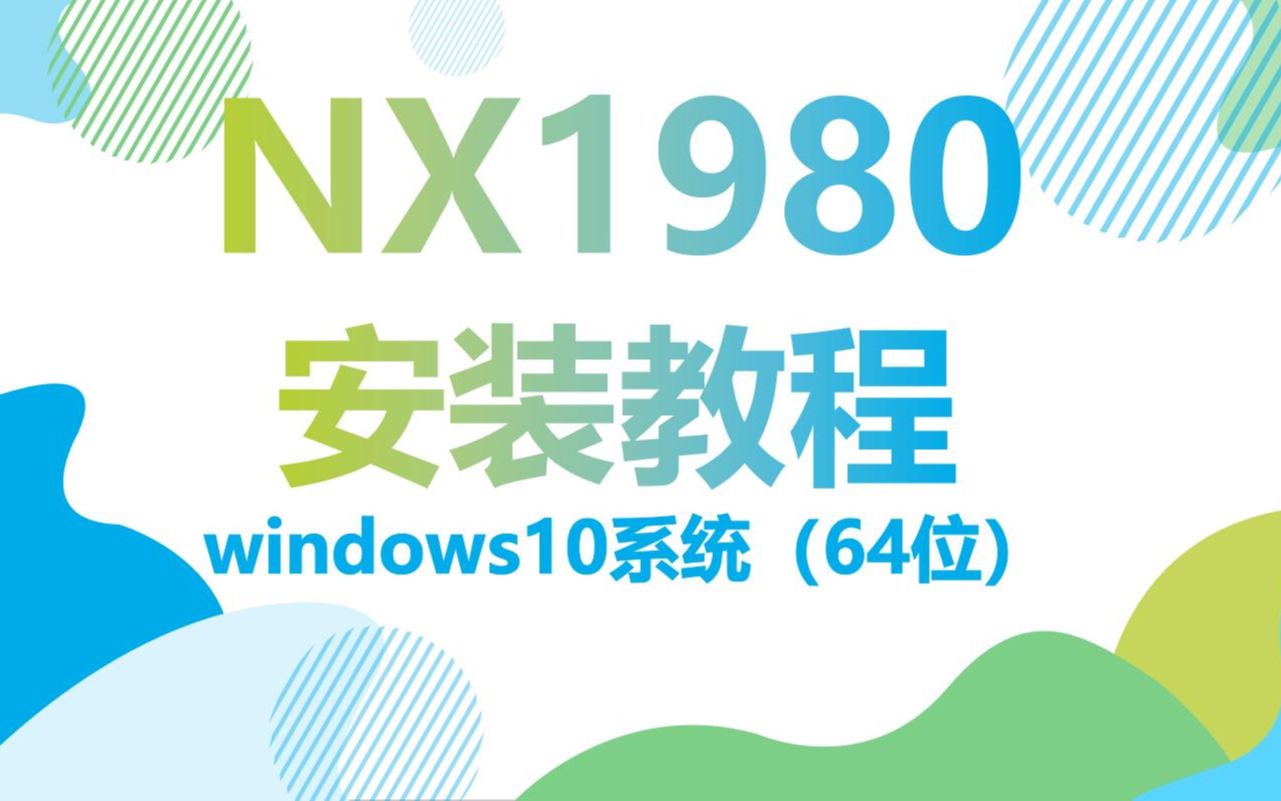 NX1980

安装教程

windows10系统（64位）